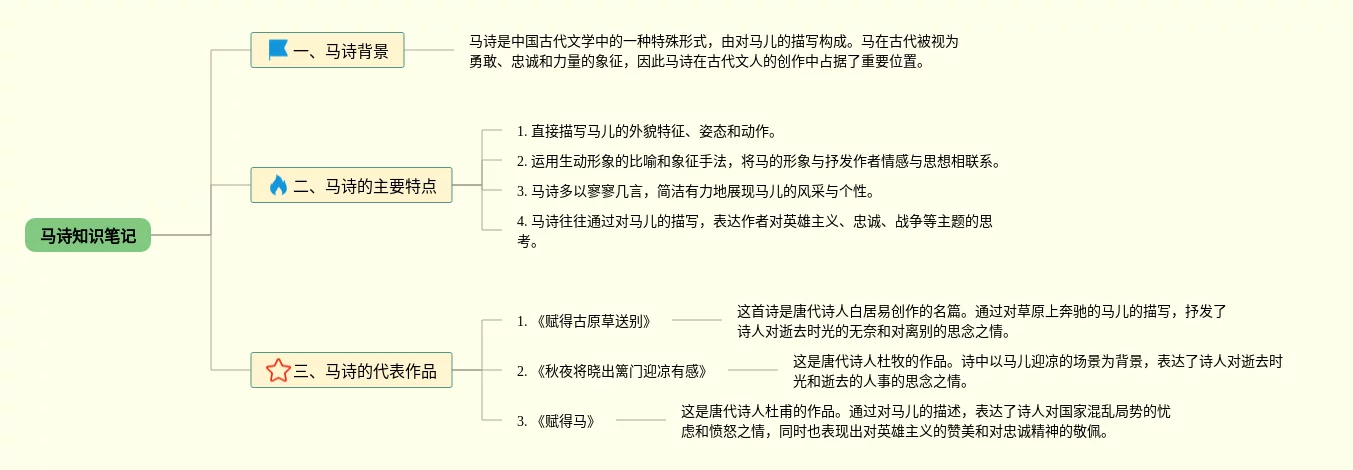 马诗知识笔记

一、马诗背景

马诗是中国古代文学中的一种特殊形式，由对马儿的描写构成。马在古代被视为勇敢、忠诚和力量的象征，因此马诗在古代文人的创作中占据了重要位置。

二、马诗的主要特点

1. 直接描写马儿的外貌特征、姿态和动作。

2. 运用生动形象的比喻和象征手法，将马的形象与抒发作者情感与思想相联系。

3. 马诗多以寥寥几言，简洁有力地展现马儿的风采与个性。

4. 马诗往往通过对马儿的描写，表达作者对英雄主义、忠诚、战争等主题的思考。

三、马诗的代表作品

1. 《赋得古原草送别》

这首诗是唐代诗人白居易创作的名篇。通过对草原上奔驰的马儿的描写，抒发了诗人对逝去时光的无奈和对离别的思念之情。

2. 《秋夜将晓出篱门迎凉有感》

这是唐代诗人杜牧的作品。诗中以马儿迎凉的场景为背景，表达了诗人对逝去时光和逝去的人事的思念之情。

3. 《赋得马》

这是唐代诗人杜甫的作品。通过对马儿的描述，表达了诗人对国家混乱局势的忧虑和愤怒之情，同时也表现出对英雄主义的赞美和对忠诚精神的敬佩。